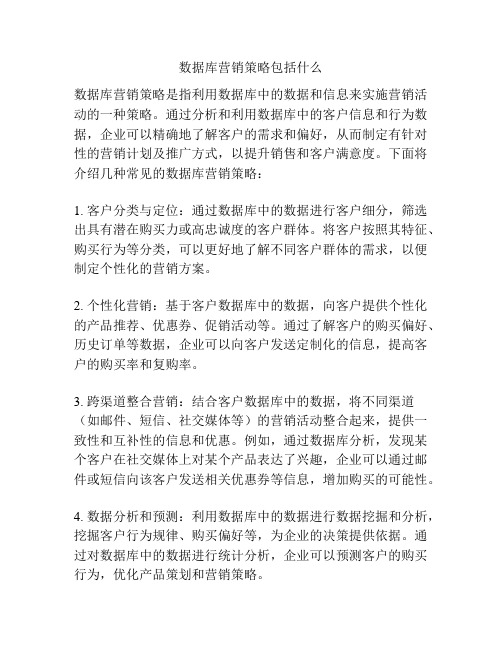 数据库营销策略包括什么

数据库营销策略是指利用数据库中的数据和信息来实施营销活动的一种策略。通过分析和利用数据库中的客户信息和行为数据，企业可以精确地了解客户的需求和偏好，从而制定有针对性的营销计划及推广方式，以提升销售和客户满意度。下面将介绍几种常见的数据库营销策略：

1. 客户分类与定位：通过数据库中的数据进行客户细分，筛选出具有潜在购买力或高忠诚度的客户群体。将客户按照其特征、购买行为等分类，可以更好地了解不同客户群体的需求，以便制定个性化的营销方案。

2. 个性化营销：基于客户数据库中的数据，向客户提供个性化的产品推荐、优惠券、促销活动等。通过了解客户的购买偏好、历史订单等数据，企业可以向客户发送定制化的信息，提高客户的购买率和复购率。

3. 跨渠道整合营销：结合客户数据库中的数据，将不同渠道（如邮件、短信、社交媒体等）的营销活动整合起来，提供一致性和互补性的信息和优惠。例如，通过数据库分析，发现某个客户在社交媒体上对某个产品表达了兴趣，企业可以通过邮件或短信向该客户发送相关优惠券等信息，增加购买的可能性。

4. 数据分析和预测：利用数据库中的数据进行数据挖掘和分析，挖掘客户行为规律、购买偏好等，为企业的决策提供依据。通过对数据库中的数据进行统计分析，企业可以预测客户的购买行为，优化产品策划和营销策略。